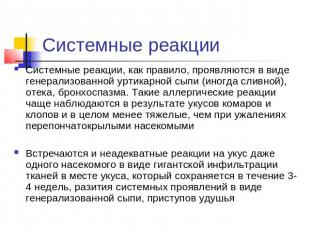 Системные реакции

Системные реакции, как правило, проявляются в виде генерализованной уртикарной сыпи (иногда сливной), отека, бронхоспазма. Такие аллергические реакции чаще наблюдаются в результате укусов комаров и клопов и в целом менее тяжелые, чем при ужалениях перепончатокрылыми насекомыми

Встречаются и неадекватные реакции на укус даже одного насекомого в виде гигантской инфильтрации тканей в месте укуса, который сохраняется в течение 3-4 недель, разития системных проявлений в виде генерализованной сыпи, приступов удушья